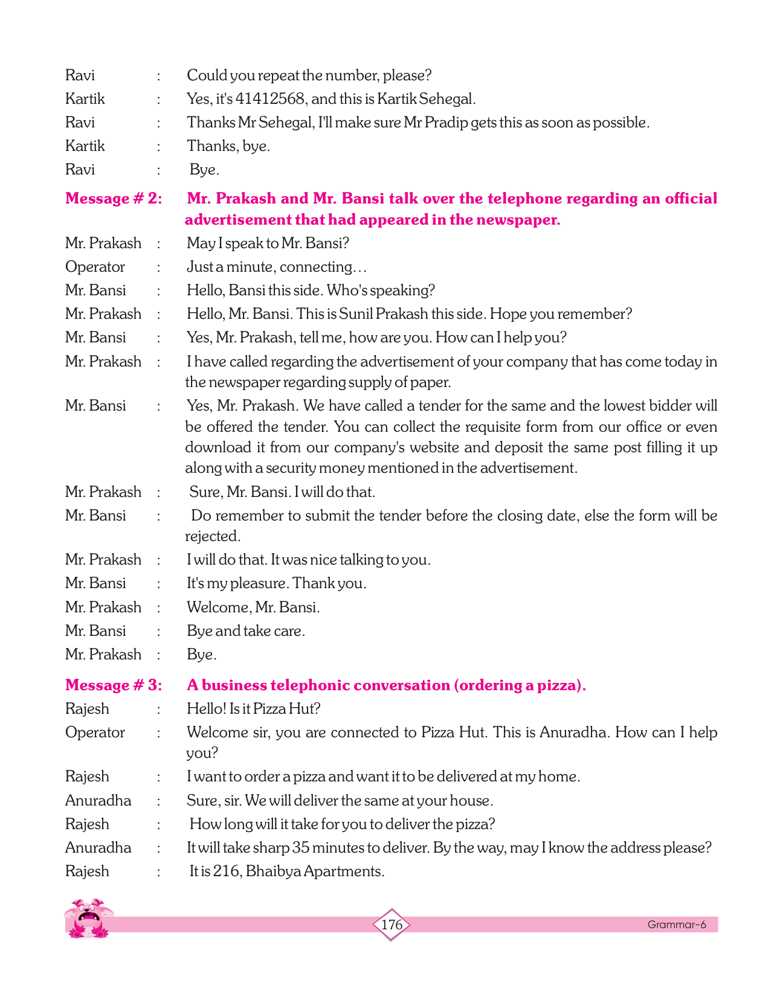 Ravi : Could you repeat the number, please?
Kartik : Yes, it's 41412568, and this is Kartik Sehegal.
Ravi : Thanks Mr Sehegal, I'll make sure Mr Pradip gets this as soon as possible.
Kartik : Thanks, bye.
Ravi : Bye.

Message # 2: Mr. Prakash and Mr. Bansi talk over the telephone regarding an official advertisement that had appeared in the newspaper.

Mr. Prakash : May I speak to Mr. Bansi?
Operator : Just a minute, connecting…
Mr. Bansi : Hello, Bansi this side. Who's speaking?
Mr. Prakash : Hello, Mr. Bansi. This is Sunil Prakash this side. Hope you remember?
Mr. Bansi : Yes, Mr. Prakash, tell me, how are you. How can I help you?
Mr. Prakash : I have called regarding the advertisement of your company that has come today in the newspaper regarding supply of paper.
Mr. Bansi : Yes, Mr. Prakash. We have called a tender for the same and the lowest bidder will be offered the tender. You can collect the requisite form from our office or even download it from our company's website and deposit the same post filling it up along with a security money mentioned in the advertisement.
Mr. Prakash : Sure, Mr. Bansi. I will do that.
Mr. Bansi : Do remember to submit the tender before the closing date, else the form will be rejected.
Mr. Prakash : I will do that. It was nice talking to you.
Mr. Bansi : It's my pleasure. Thank you.
Mr. Prakash : Welcome, Mr. Bansi.
Mr. Bansi : Bye and take care.
Mr. Prakash : Bye.

Message # 3: A business telephonic conversation (ordering a pizza).

Rajesh : Hello! Is it Pizza Hut?
Operator : Welcome sir, you are connected to Pizza Hut. This is Anuradha. How can I help you?
Rajesh : I want to order a pizza and want it to be delivered at my home.
Anuradha : Sure, sir. We will deliver the same at your house.
Rajesh : How long will it take for you to deliver the pizza?
Anuradha : It will take sharp 35 minutes to deliver. By the way, may I know the address please?
Rajesh : It is 216, Bhaibya Apartments.

176

Grammar-6